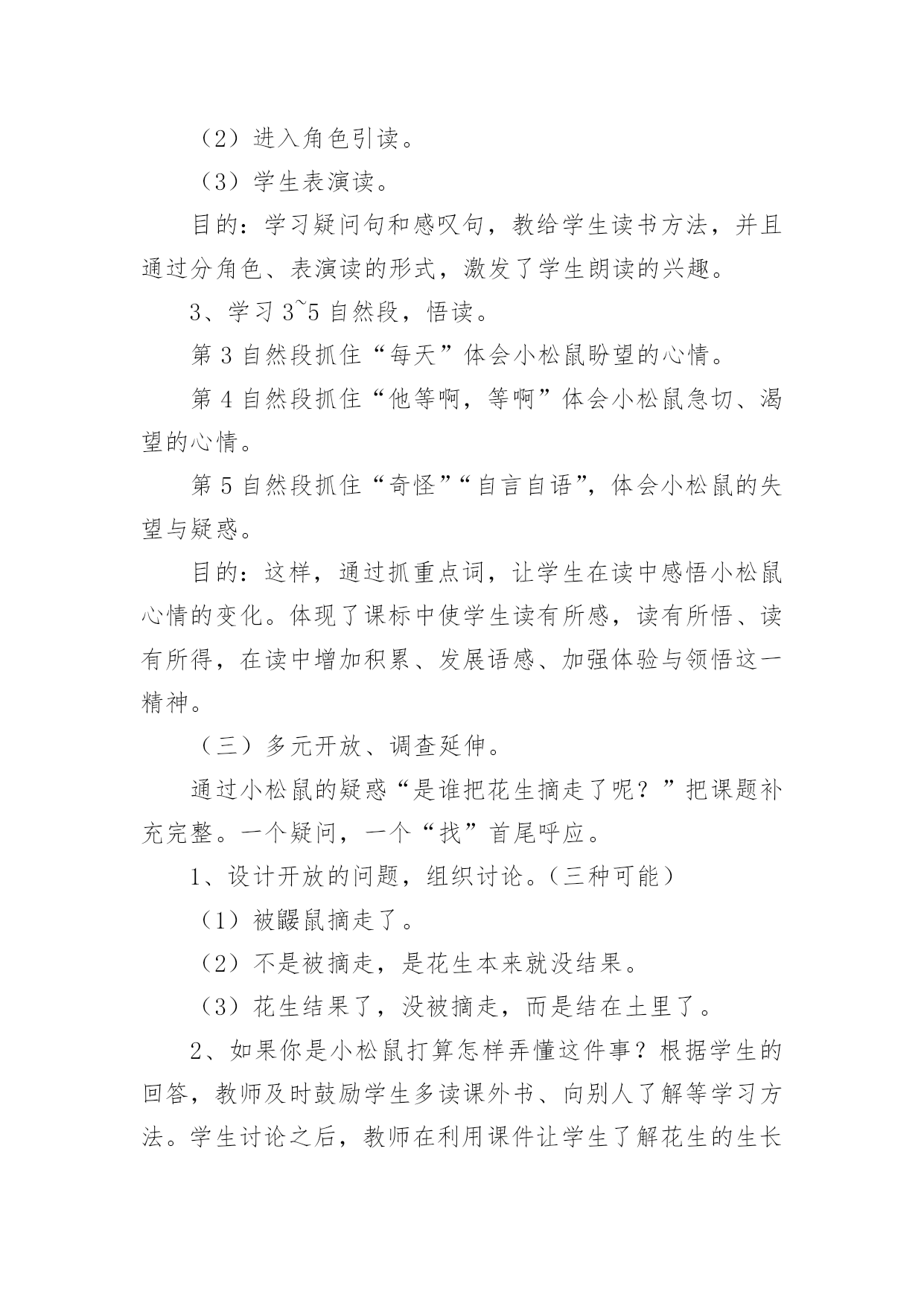 （2）进入角色引读。

（3）学生表演读。

目的：学习疑问句和感叹句，教给学生读书方法，并且通过分角色、表演读的形式，激发了学生朗读的兴趣。

3、学习 3~5 自然段，悟读。

第 3 自然段抓住“每天”体会小松鼠盼望的心情。

第 4 自然段抓住“他等啊，等啊”体会小松鼠急切、渴望的心情。

第 5 自然段抓住“奇怪”“自言自语”，体会小松鼠的失望与疑惑。

目的：这样，通过抓重点词，让学生在读中感悟小松鼠心情的变化。体现了课标中使学生读有所感，读有所悟、读有所得，在读中增加积累、发展语感、加强体验与领悟这一精神。

（三）多元开放、调查延伸。

通过小松鼠的疑惑“是谁把花生摘走了呢？”把课题补充完整。一个疑问，一个“找”首尾呼应。

1、设计开放的问题，组织讨论。(三种可能)

（1）被鼹鼠摘走了。

（2）不是被摘走，是花生本来就没结果。

（3）花生结果了，没被摘走，而是结在土里了。

2、如果你是小松鼠打算怎样弄懂这件事？根据学生的回答，教师及时鼓励学生多读课外书、向别人了解等学习方法。学生讨论之后，教师在利用课件让学生了解花生的生长